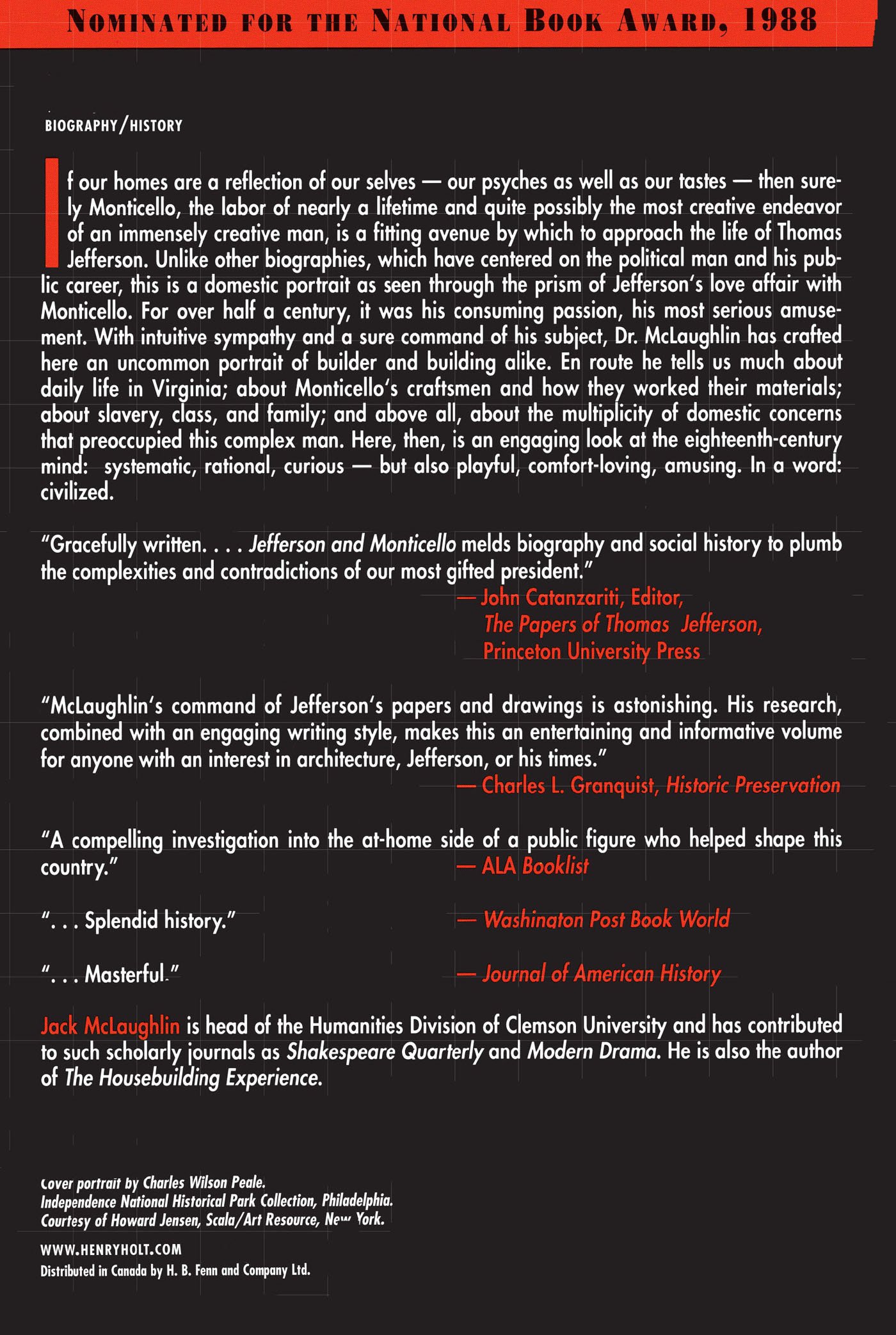 NOMINATED FOR THE NATIONAL BOOK AWARD, 1988

BIOGRAPHY/HISTORY

If our homes are a reflection of our selves — our psyches as well as our tastes — then surely Monticello, the labor of nearly a lifetime and quite possibly the most creative endeavor of an immensely creative man, is a fitting avenue by which to approach the life of Thomas Jefferson. Unlike other biographies, which have centered on the political man and his public career, this is a domestic portrait as seen through the prism of Jefferson's love affair with Monticello. For over half a century, it was his consuming passion, his most serious amusement. With intuitive sympathy and a sure command of his subject, Dr. McLaughlin has crafted here an uncommon portrait of builder and building alike. En route he tells us much about daily life in Virginia; about Monticello's craftsmen and how they worked their materials; about slavery, class, and family; and above all, about the multiplicity of domestic concerns that preoccupied this complex man. Here, then, is an engaging look at the eighteenth-century mind: systematic, rational, curious — but also playful, comfort-loving, amusing. In a word: civilized.

"Gracefully written. . . . Jefferson and Monticello melds biography and social history to plumb the complexities and contradictions of our most gifted president."
— John Catanzariti, Editor, The Papers of Thomas Jefferson, Princeton University Press

"McLaughlin's command of Jefferson's papers and drawings is astonishing. His research, combined with an engaging writing style, makes this an entertaining and informative volume for anyone with an interest in architecture, Jefferson, or his times."
— Charles L. Granquist, Historic Preservation

"A compelling investigation into the at-home side of a public figure who helped shape this country."
— ALA Booklist

". . . Splendid history."
— Washington Post Book World

". . . Masterful."
— Journal of American History

Jack McLaughlin is head of the Humanities Division of Clemson University and has contributed to such scholarly journals as Shakespeare Quarterly and Modern Drama. He is also the author of The Housebuilding Experience.

Cover portrait by Charles Wilson Peale.
Independence National Historical Park Collection, Philadelphia.
Courtesy of Howard Jensen, Scala/Art Resource, New York.

WWW.HENRYHOLT.COM
Distributed in Canada by H. B. Fenn and Company Ltd.